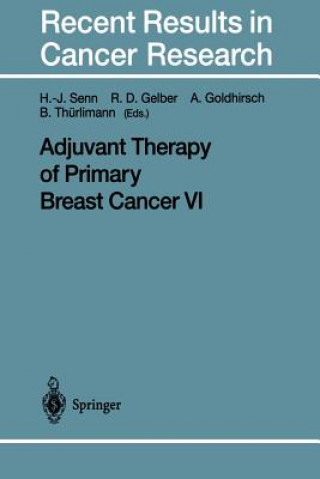 Recent Results in Cancer Research

H.-J. Senn R. D. Gelber A. Goldhirsch B. Thürlimann (Eds.)

Adjuvant Therapy of Primary Breast Cancer VI

Springer